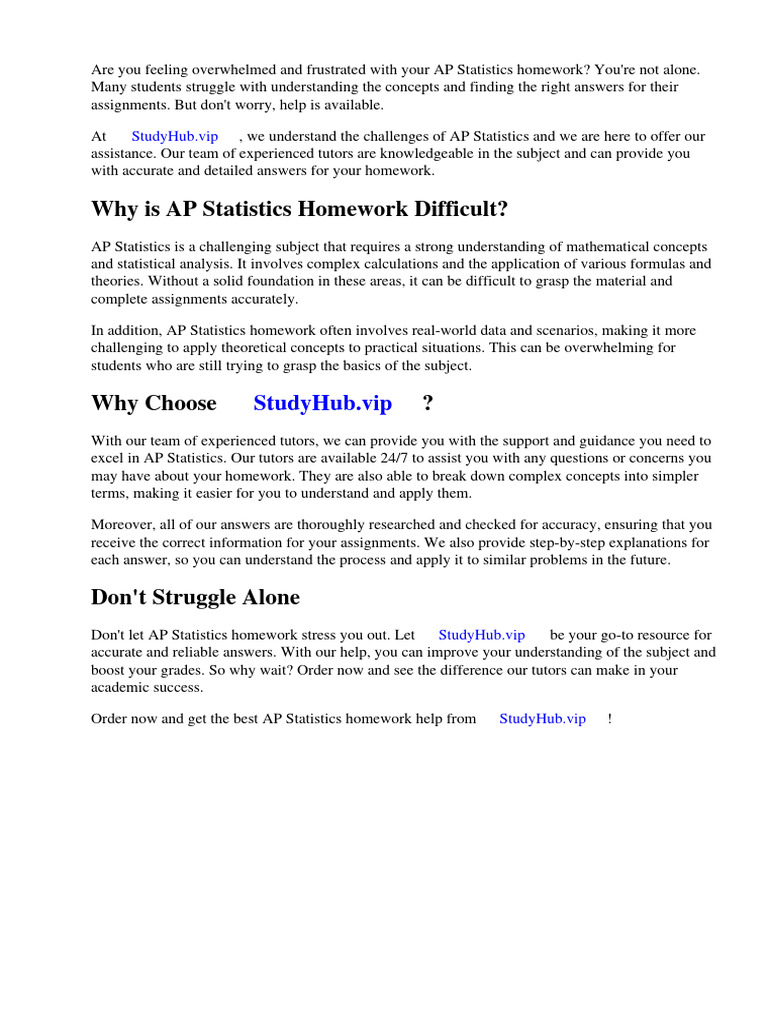 Are you feeling overwhelmed and frustrated with your AP Statistics homework? You're not alone. Many students struggle with understanding the concepts and finding the right answers for their assignments. But don't worry, help is available.

At StudyHub.vip , we understand the challenges of AP Statistics and we are here to offer our assistance. Our team of experienced tutors are knowledgeable in the subject and can provide you with accurate and detailed answers for your homework.

Why is AP Statistics Homework Difficult?

AP Statistics is a challenging subject that requires a strong understanding of mathematical concepts and statistical analysis. It involves complex calculations and the application of various formulas and theories. Without a solid foundation in these areas, it can be difficult to grasp the material and complete assignments accurately.

In addition, AP Statistics homework often involves real-world data and scenarios, making it more challenging to apply theoretical concepts to practical situations. This can be overwhelming for students who are still trying to grasp the basics of the subject.

Why Choose StudyHub.vip ?

With our team of experienced tutors, we can provide you with the support and guidance you need to excel in AP Statistics. Our tutors are available 24/7 to assist you with any questions or concerns you may have about your homework. They are also able to break down complex concepts into simpler terms, making it easier for you to understand and apply them.

Moreover, all of our answers are thoroughly researched and checked for accuracy, ensuring that you receive the correct information for your assignments. We also provide step-by-step explanations for each answer, so you can understand the process and apply it to similar problems in the future.

Don't Struggle Alone

Don't let AP Statistics homework stress you out. Let StudyHub.vip be your go-to resource for accurate and reliable answers. With our help, you can improve your understanding of the subject and boost your grades. So why wait? Order now and see the difference our tutors can make in your academic success.

Order now and get the best AP Statistics homework help from StudyHub.vip !